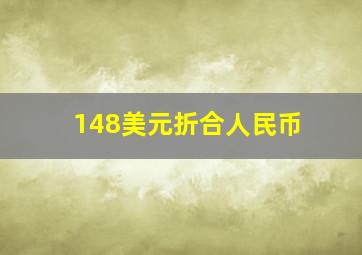 148美元折合人民币